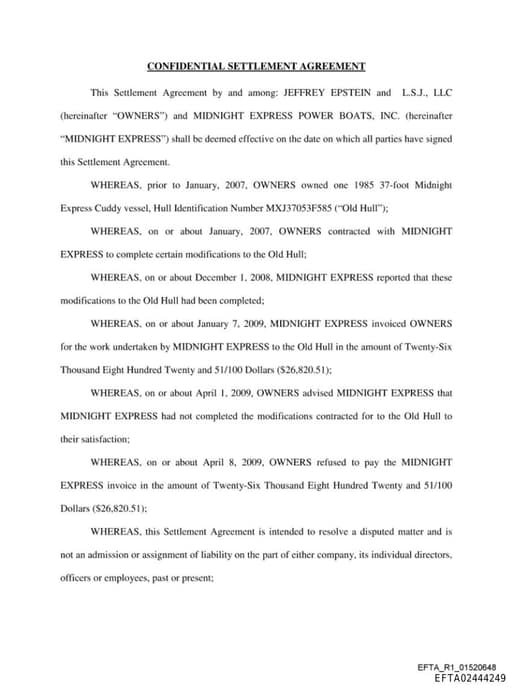 CONFIDENTIAL SETTLEMENT AGREEMENT

This Settlement Agreement by and among: JEFFREY EPSTEIN and L.S.J., LLC (hereinafter "OWNERS") and MIDNIGHT EXPRESS POWER BOATS, INC. (hereinafter "MIDNIGHT EXPRESS") shall be deemed effective on the date on which all parties have signed this Settlement Agreement.

WHEREAS, prior to January, 2007, OWNERS owned one 1985 37-foot Midnight Express Cuddy vessel, Hull Identification Number MXJ37053F585 ("Old Hull");

WHEREAS, on or about January, 2007, OWNERS contracted with MIDNIGHT EXPRESS to complete certain modifications to the Old Hull;

WHEREAS, on or about December 1, 2008, MIDNIGHT EXPRESS reported that these modifications to the Old Hull had been completed;

WHEREAS, on or about January 7, 2009, MIDNIGHT EXPRESS invoiced OWNERS for the work undertaken by MIDNIGHT EXPRESS to the Old Hull in the amount of Twenty-Six Thousand Eight Hundred Twenty and 51/100 Dollars ($26,820.51);

WHEREAS, on or about April 1, 2009, OWNERS advised MIDNIGHT EXPRESS that MIDNIGHT EXPRESS had not completed the modifications contracted for to the Old Hull to their satisfaction;

WHEREAS, on or about April 8, 2009, OWNERS refused to pay the MIDNIGHT EXPRESS invoice in the amount of Twenty-Six Thousand Eight Hundred Twenty and 51/100 Dollars ($26,820.51);

WHEREAS, this Settlement Agreement is intended to resolve a disputed matter and is not an admission or assignment of liability on the part of either company, its individual directors, officers or employees, past or present;

EFTA_R1_01520648
EFTA02444249